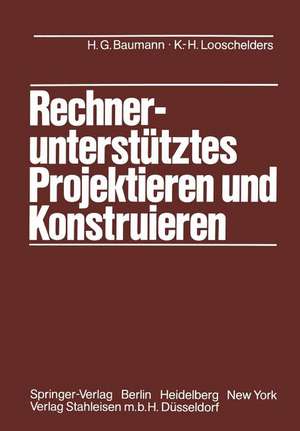 H. G. Baumann · K.-H. Looschelders

Rechnerunterstütztes Projektieren und Konstruieren

Springer-Verlag Berlin Heidelberg New York
Verlag Stahleisen m.b.H. Düsseldorf